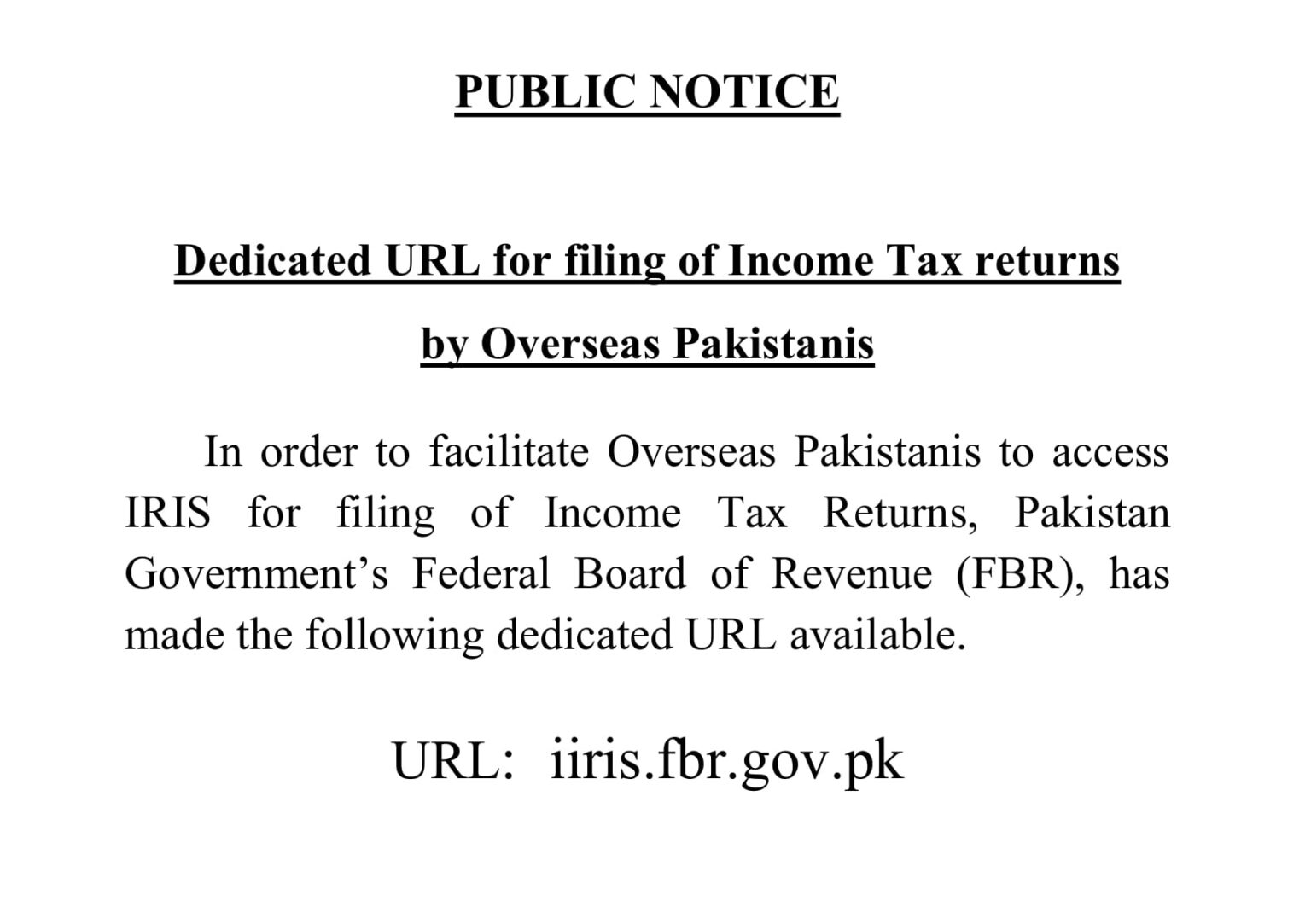 PUBLIC NOTICE

Dedicated URL for filing of Income Tax returns

by Overseas Pakistanis

In order to facilitate Overseas Pakistanis to access IRIS for filing of Income Tax Returns, Pakistan Government's Federal Board of Revenue (FBR), has made the following dedicated URL available.

URL: iiris.fbr.gov.pk